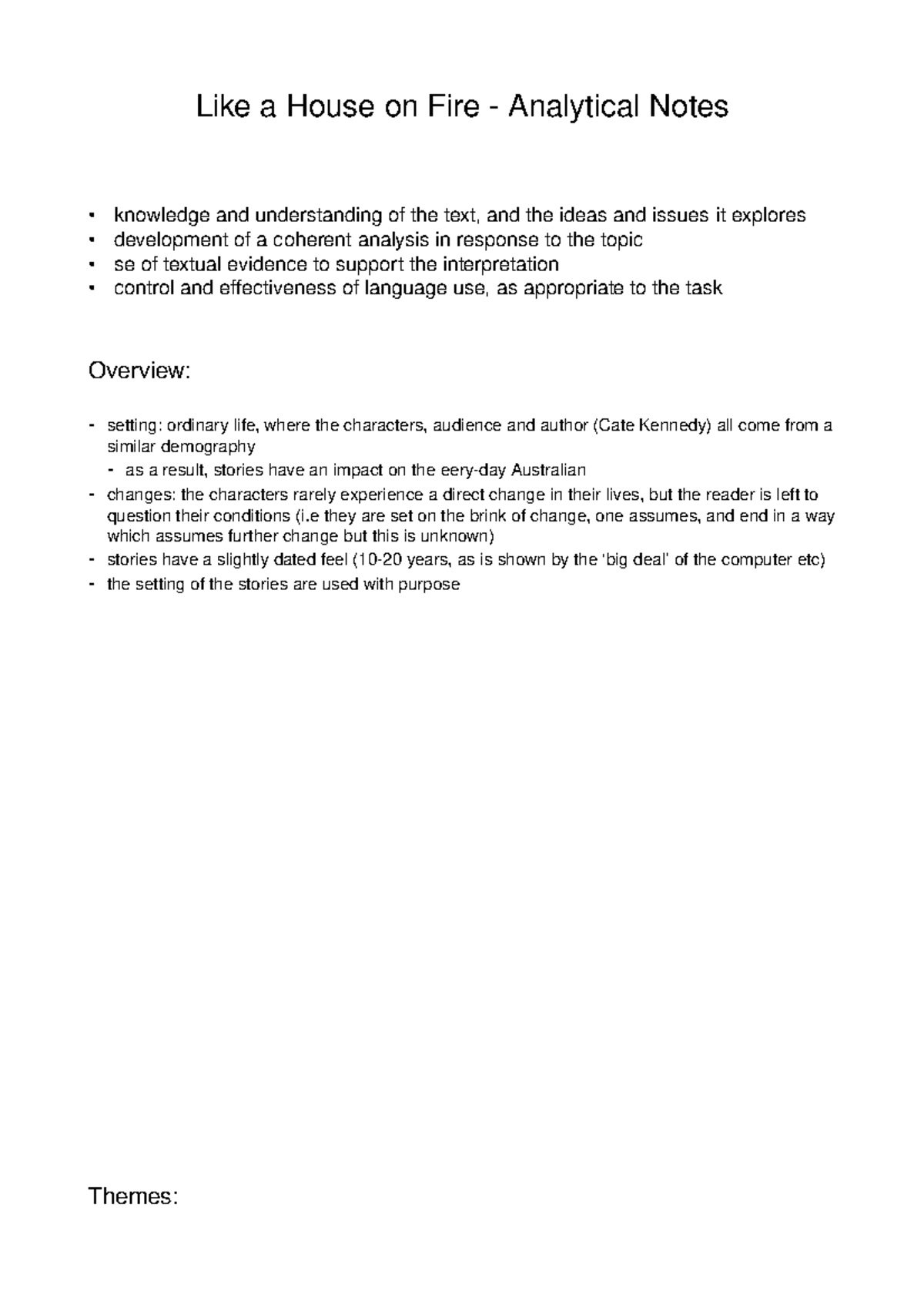 Like a House on Fire - Analytical Notes

• knowledge and understanding of the text, and the ideas and issues it explores
• development of a coherent analysis in response to the topic
• se of textual evidence to support the interpretation
• control and effectiveness of language use, as appropriate to the task

Overview:

- setting: ordinary life, where the characters, audience and author (Cate Kennedy) all come from a similar demography
- as a result, stories have an impact on the eery-day Australian
- changes: the characters rarely experience a direct change in their lives, but the reader is left to question their conditions (i.e they are set on the brink of change, one assumes, and end in a way which assumes further change but this is unknown)
- stories have a slightly dated feel (10-20 years, as is shown by the 'big deal' of the computer etc)
- the setting of the stories are used with purpose

Themes: